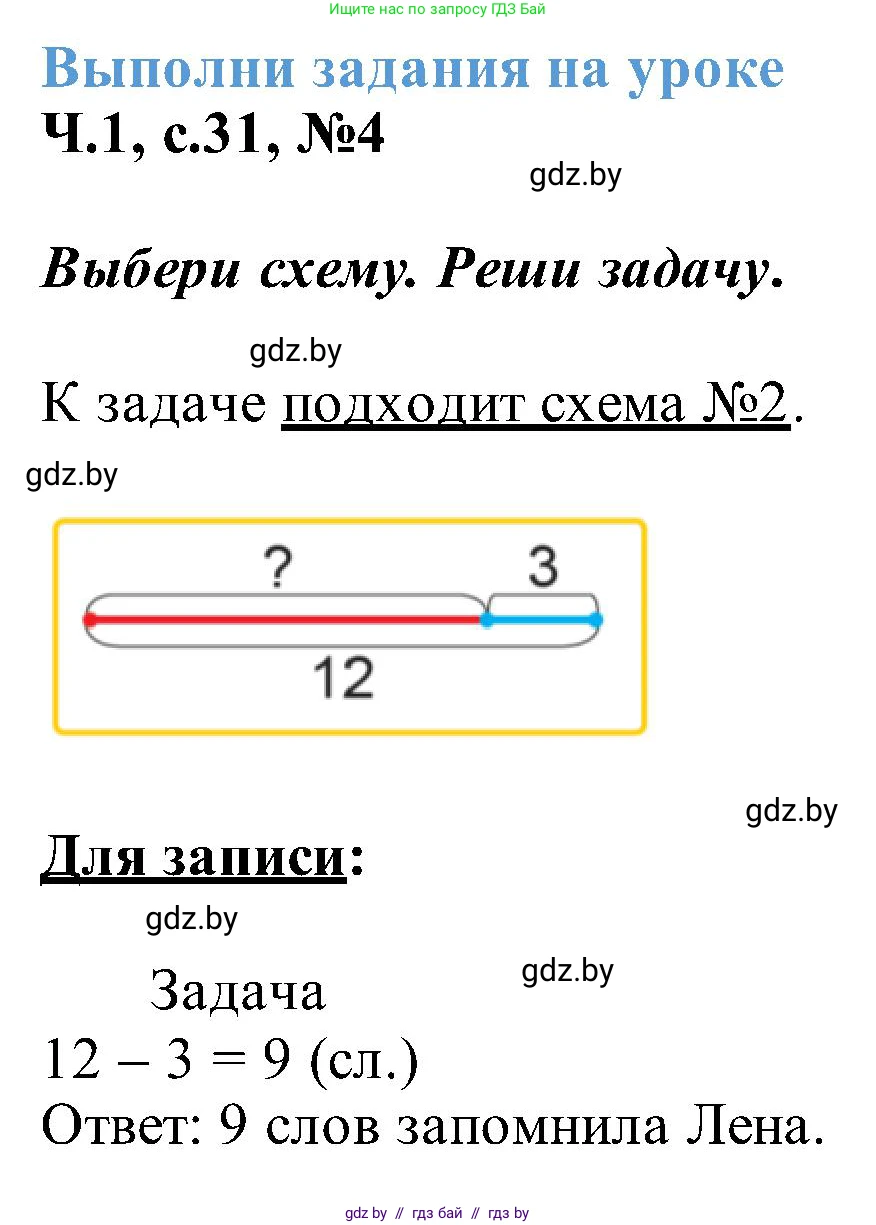 Ищите нас по запросу ГДЗ Бай

Выполни задания на уроке

Ч.1, с.31, №4

gdz.by

Выбери схему. Реши задачу.

gdz.by

К задаче подходит схема №2.

gdz.by

?

3

12

gdz.by

Для записи:

gdz.by

Задача

gdz.by

12 – 3 = 9 (сл.)

Ответ: 9 слов запомнила Лена.

gdz by // гдз бай // гдз by